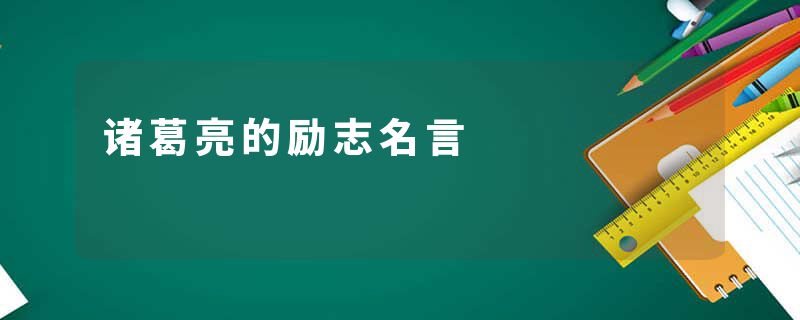 诸葛亮的励志名言